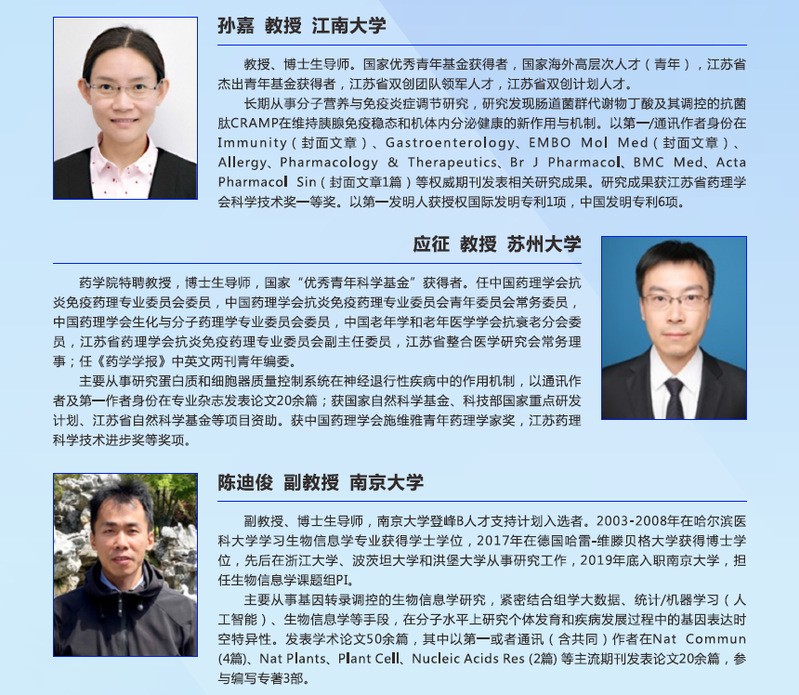 孙嘉 教授 江南大学

教授、博士生导师。国家优秀青年基金获得者，国家海外高层次人才（青年），江苏省杰出青年基金获得者，江苏省双创团队领军人才，江苏省双创计划人才。

长期从事分子营养与免疫炎症调节研究，研究发现肠道菌群代谢物丁酸及其调控的抗菌肽CRAMP在维持胰腺免疫稳态和机体内分泌健康的新作用与机制。以第一/通讯作者身份在Immunity（封面文章）、Gastroenterology、EMBO Mol Med（封面文章）、Allergy、Pharmacology & Therapeutics、Br J Pharmacol、BMC Med、Acta Pharmacol Sin（封面文章1篇）等权威期刊发表相关研究成果。研究成果获江苏省药理学会科学技术奖一等奖。以第一发明人获授权国际发明专利1项，中国发明专利6项。

应征 教授 苏州大学

药学院特聘教授，博士生导师，国家“优秀青年科学基金”获得者。任中国药理学会抗炎免疫药理专业委员会委员，中国药理学会抗炎免疫药理专业委员会青年委员会常务委员，中国药理学会生化与分子药理学专业委员会委员，中国老年学和老年医学学会抗衰老分会委员，江苏省药理学会抗炎免疫药理专业委员会副主任委员，江苏省整合医学研究会常务理事；任《药学学报》中英文两刊青年编委。

主要从事研究蛋白质和细胞器质量控制系统在神经退行性疾病中的作用机制，以通讯作者及第一作者身份在专业杂志发表论文20余篇；获国家自然科学基金、科技部国家重点研发计划、江苏省自然科学基金等项目资助。获中国药理学会施维雅青年药理学家奖，江苏药理科学技术进步奖等奖项。

陈迪俊 副教授 南京大学

副教授、博士生导师，南京大学登峰B人才支持计划入选者。2003-2008年在哈尔滨医科大学学习生物信息学专业获得学士学位，2017年在德国哈雷-维滕贝格大学获得博士学位，先后在浙江大学、波茨坦大学和洪堡大学从事研究工作，2019年底入职南京大学，担任生物信息学课题组PI。

主要从事基因转录调控的生物信息学研究，紧密结合组学大数据、统计/机器学习（人工智能）、生物信息学等手段，在分子水平上研究个体发育和疾病发展过程中的基因表达时空特异性。发表学术论文50余篇，其中以第一或者通讯（含共同）作者在Nat Commun (4篇)、Nat Plants、Plant Cell、Nucleic Acids Res (2篇) 等主流期刊发表论文20余篇，参与编写专著3部。